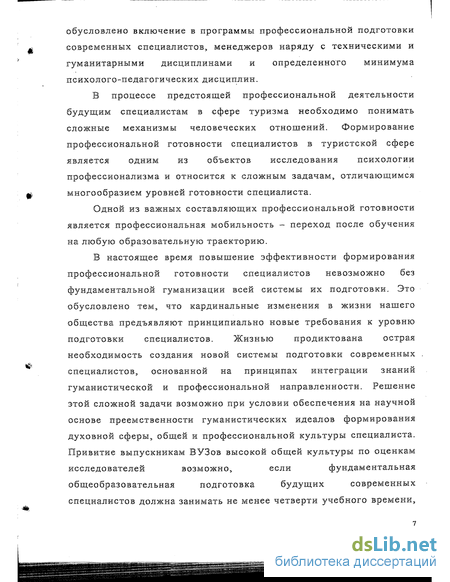 обусловлено включение в программы профессиональной подготовки современных специалистов, менеджеров наряду с техническими и гуманитарными дисциплинами и определенного минимума психолого-педагогических дисциплин.

В процессе предстоящей профессиональной деятельности будущим специалистам в сфере туризма необходимо понимать сложные механизмы человеческих отношений. Формирование профессиональной готовности специалистов в туристской сфере является одним из объектов исследования психологии профессионализма и относится к сложным задачам, отличающимся многообразием уровней готовности специалиста.

Одной из важных составляющих профессиональной готовности является профессиональная мобильность – переход после обучения на любую образовательную траекторию.

В настоящее время повышение эффективности формирования профессиональной готовности специалистов невозможно без фундаментальной гуманизации всей системы их подготовки. Это обусловлено тем, что кардинальные изменения в жизни нашего общества предъявляют принципиально новые требования к уровню подготовки специалистов. Жизнью продиктована острая необходимость создания новой системы подготовки современных специалистов, основанной на принципах интеграции знаний гуманистической и профессиональной направленности. Решение этой сложной задачи возможно при условии обеспечения на научной основе преемственности гуманистических идеалов формирования духовной сферы, общей и профессиональной культуры специалиста. Привитие выпускникам ВУЗов высокой общей культуры по оценкам исследователей возможно, если фундаментальная общеобразовательная подготовка будущих современных специалистов должна занимать не менее четверти учебного времени,

7

dsLib.net
библиотека диссертаций